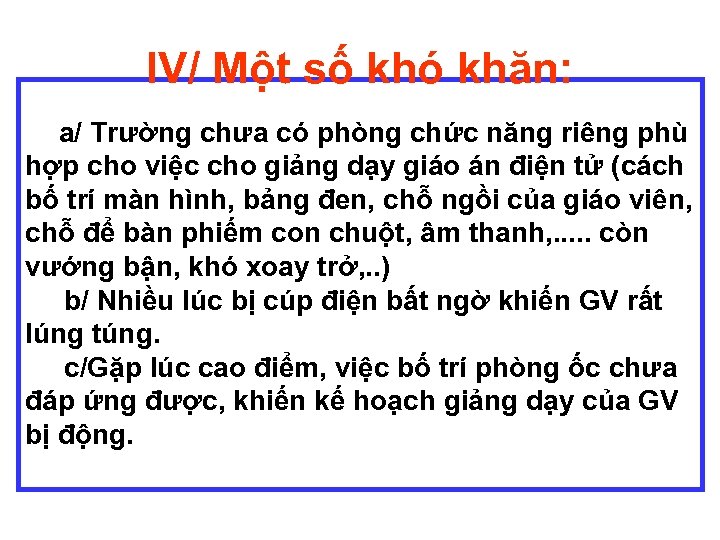 IV/ Một số khó khăn:

a/ Trường chưa có phòng chức năng riêng phù hợp cho việc cho giảng dạy giáo án điện tử (cách bố trí màn hình, bảng đen, chỗ ngồi của giáo viên, chỗ để bàn phiếm con chuột, âm thanh,..... còn vướng bận, khó xoay trở,..)

b/ Nhiều lúc bị cúp điện bất ngờ khiến GV rất lúng túng.

c/Gặp lúc cao điểm, việc bố trí phòng ốc chưa đáp ứng được, khiến kế hoạch giảng dạy của GV bị động.